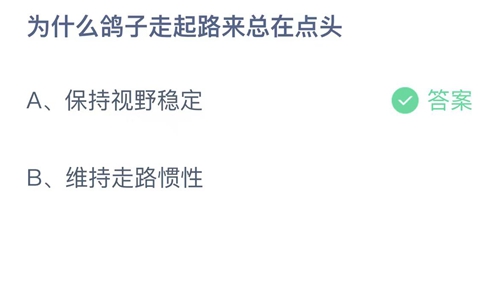 为什么鸽子走起路来总在点头

A、保持视野稳定

答案

B、维持走路惯性